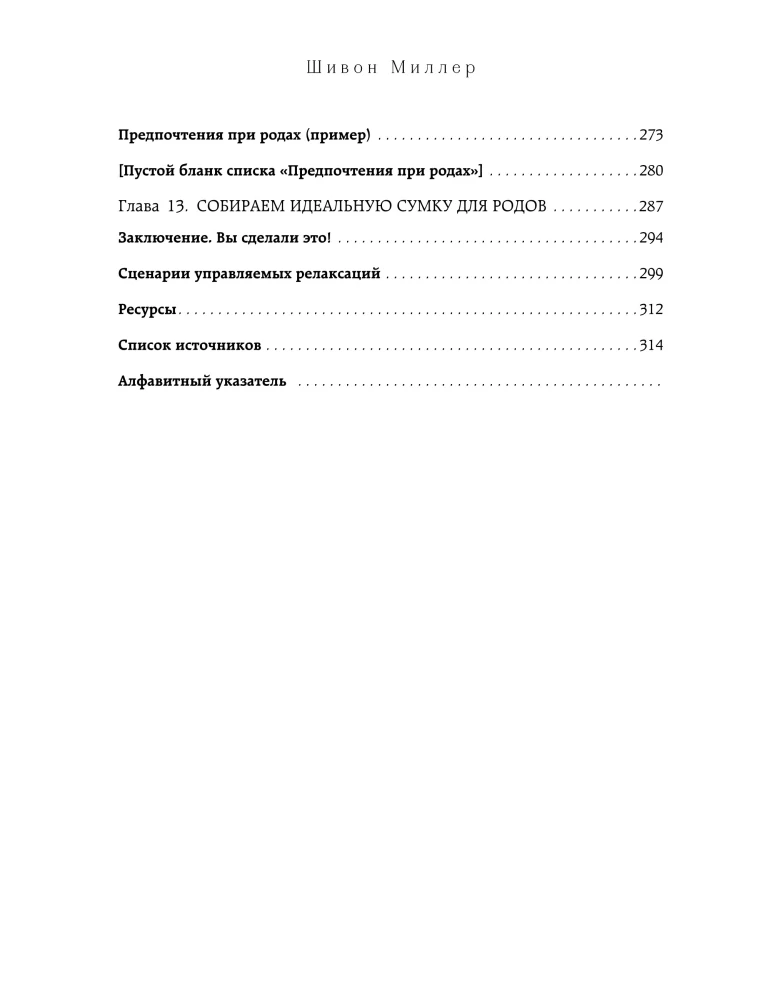 Шивон Миллер

Предпочтения при родах (пример) 273

[Пустой бланк списка «Предпочтения при родах»] 280

Глава 13. СОБИРАЕМ ИДЕАЛЬНУЮ СУМКУ ДЛЯ РОДОВ 287

Заключение. Вы сделали это! 294

Сценарии управляемых релаксаций 299

Ресурсы 312

Список источников 314

Алфавитный указатель